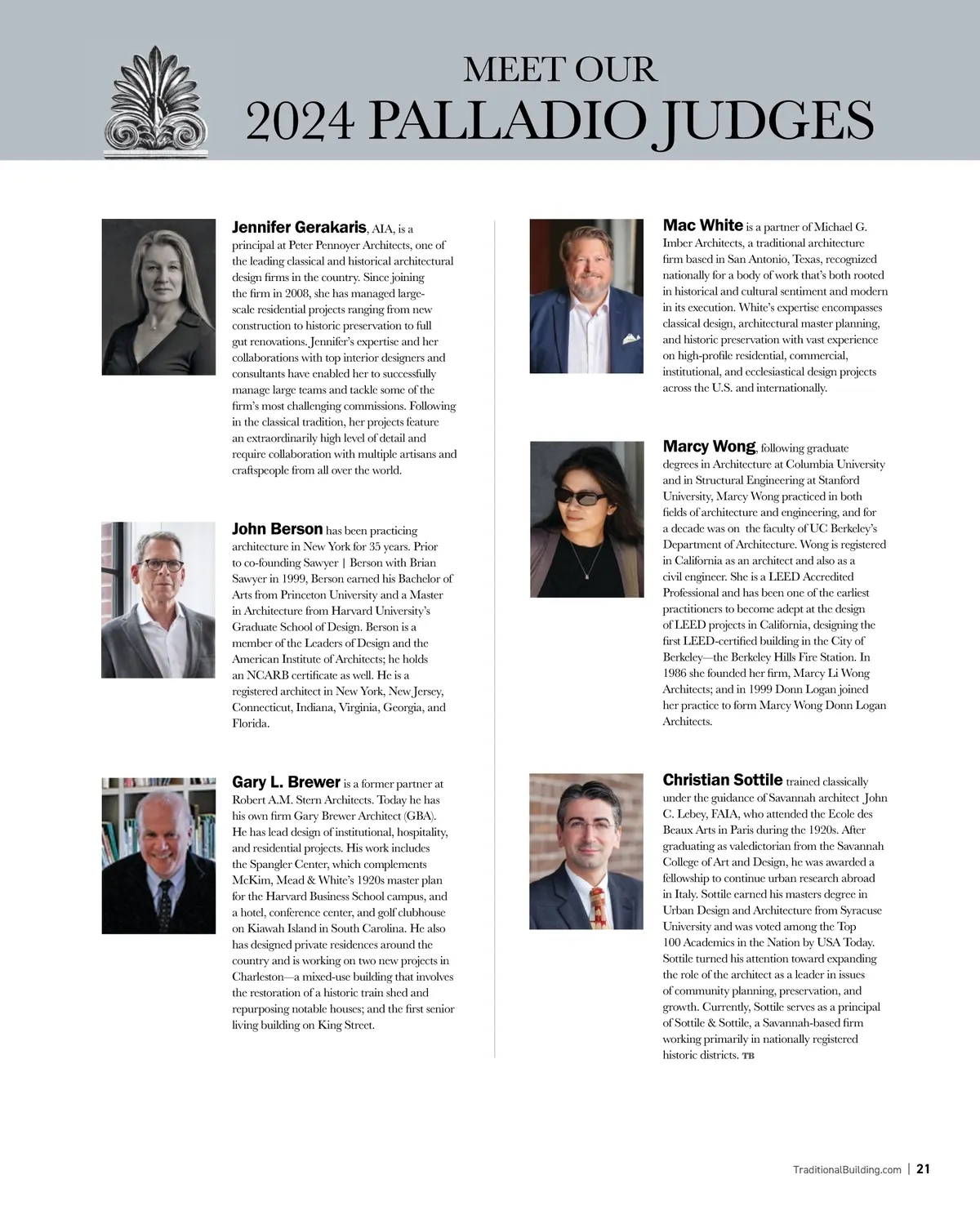 MEET OUR
2024 PALLADIO JUDGES

Jennifer Gerakaris, AIA, is a principal at Peter Pennoyer Architects, one of the leading classical and historical architectural design firms in the country. Since joining the firm in 2008, she has managed large-scale residential projects ranging from new construction to historic preservation to full gut renovations. Jennifer's expertise and her collaborations with top interior designers and consultants have enabled her to successfully manage large teams and tackle some of the firm's most challenging commissions. Following in the classical tradition, her projects feature an extraordinarily high level of detail and require collaboration with multiple artisans and craftspeople from all over the world.

John Berson has been practicing architecture in New York for 35 years. Prior to co-founding Sawyer | Berson with Brian Sawyer in 1999, Berson earned his Bachelor of Arts from Princeton University and a Master in Architecture from Harvard University's Graduate School of Design. Berson is a member of the Leaders of Design and the American Institute of Architects; he holds an NCARB certificate as well. He is a registered architect in New York, New Jersey, Connecticut, Indiana, Virginia, Georgia, and Florida.

Gary L. Brewer is a former partner at Robert A.M. Stern Architects. Today he has his own firm Gary Brewer Architect (GBA). He has lead design of institutional, hospitality, and residential projects. His work includes the Spangler Center, which complements McKim, Mead & White's 1920s master plan for the Harvard Business School campus, and a hotel, conference center, and golf clubhouse on Kiawah Island in South Carolina. He also has designed private residences around the country and is working on two new projects in Charleston—a mixed-use building that involves the restoration of a historic train shed and repurposing notable houses; and the first senior living building on King Street.

Mac White is a partner of Michael G. Imber Architects, a traditional architecture firm based in San Antonio, Texas, recognized nationally for a body of work that's both rooted in historical and cultural sentiment and modern in its execution. White's expertise encompasses classical design, architectural master planning, and historic preservation with vast experience on high-profile residential, commercial, institutional, and ecclesiastical design projects across the U.S. and internationally.

Marcy Wong, following graduate degrees in Architecture at Columbia University and in Structural Engineering at Stanford University, Marcy Wong practiced in both fields of architecture and engineering, and for a decade was on the faculty of UC Berkeley's Department of Architecture. Wong is registered in California as an architect and also as a civil engineer. She is a LEED Accredited Professional and has been one of the earliest practitioners to become adept at the design of LEED projects in California, designing the first LEED-certified building in the City of Berkeley—the Berkeley Hills Fire Station. In 1986 she founded her firm, Marcy Li Wong Architects; and in 1999 Donn Logan joined her practice to form Marcy Wong Donn Logan Architects.

Christian Sottile trained classically under the guidance of Savannah architect John C. Lebey, FAIA, who attended the Ecole des Beaux Arts in Paris during the 1920s. After graduating as valedictorian from the Savannah College of Art and Design, he was awarded a fellowship to continue urban research abroad in Italy. Sottile earned his masters degree in Urban Design and Architecture from Syracuse University and was voted among the Top 100 Academics in the Nation by USA Today. Sottile turned his attention toward expanding the role of the architect as a leader in issues of community planning, preservation, and growth. Currently, Sottile serves as a principal of Sottile & Sottile, a Savannah-based firm working primarily in nationally registered historic districts. TB

TraditionalBuilding.com | 21